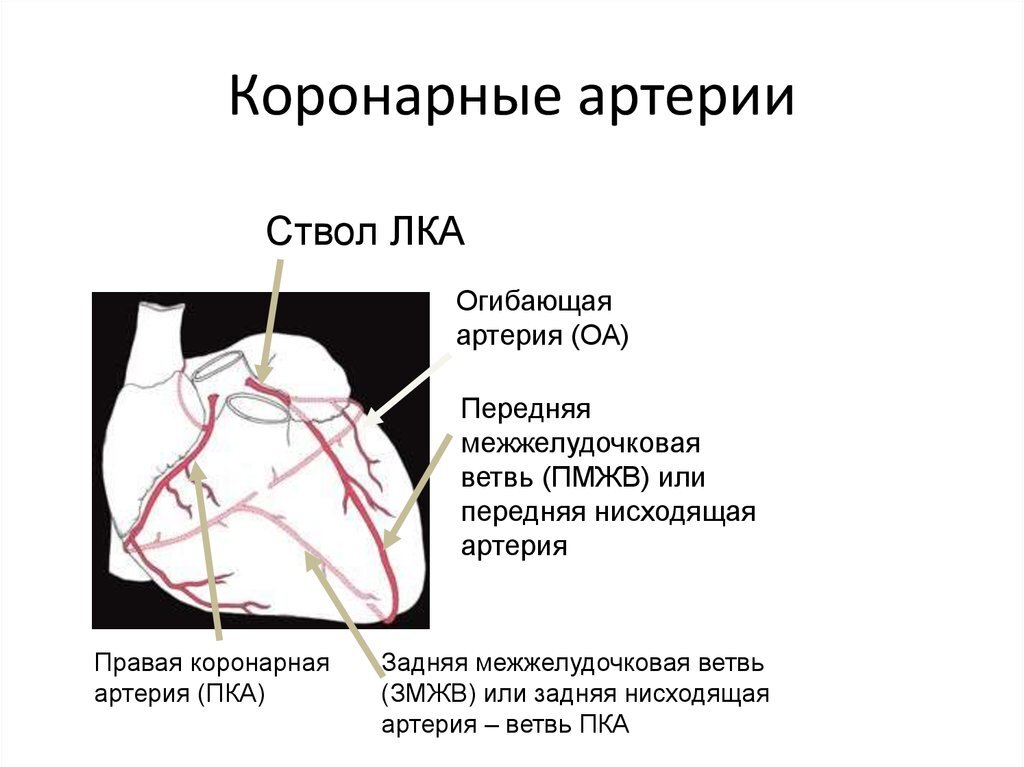 Коронарные артерии

Ствол ЛКА

Огибающая артерия (ОА)

Передняя межжелудочковая ветвь (ПМЖВ) или передняя нисходящая артерия

Правая коронарная артерия (ПКА)

Задняя межжелудочковая ветвь (ЗМЖВ) или задняя нисходящая артерия – ветвь ПКА